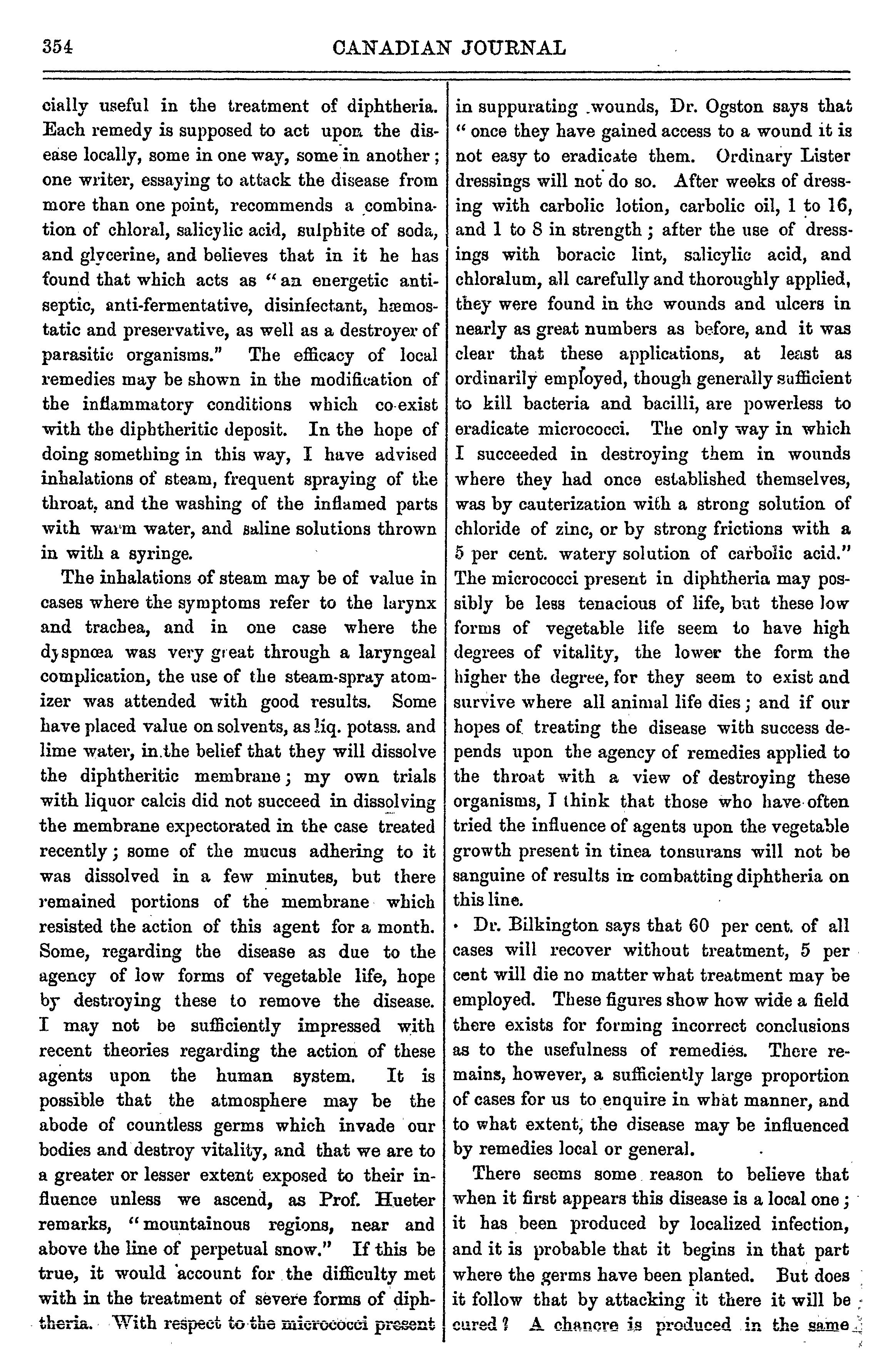 354 CANADIAN JOURNAL

cially useful in the treatment of diphtheria. Each remedy is supposed to act upon the disease locally, some in one way, some in another; one writer, essaying to attack the disease from more than one point, recommends a combination of chloral, salicylic acid, sulphite of soda, and glycerine, and believes that in it he has found that which acts as "an energetic antiseptic, anti-fermentative, disinfectant, hæmostatic and preservative, as well as a destroyer of parasitic organisms." The efficacy of local remedies may be shown in the modification of the inflammatory conditions which co-exist with the diphtheritic deposit. In the hope of doing something in this way, I have advised inhalations of steam, frequent spraying of the throat, and the washing of the inflamed parts with warm water, and saline solutions thrown in with a syringe.

The inhalations of steam may be of value in cases where the symptoms refer to the larynx and trachea, and in one case where the dyspnœa was very great through a laryngeal complication, the use of the steam-spray atomizer was attended with good results. Some have placed value on solvents, as liq. potass. and lime water, in the belief that they will dissolve the diphtheritic membrane; my own trials with liquor calcis did not succeed in dissolving the membrane expectorated in the case treated recently; some of the mucus adhering to it was dissolved in a few minutes, but there remained portions of the membrane which resisted the action of this agent for a month. Some, regarding the disease as due to the agency of low forms of vegetable life, hope by destroying these to remove the disease. I may not be sufficiently impressed with recent theories regarding the action of these agents upon the human system. It is possible that the atmosphere may be the abode of countless germs which invade our bodies and destroy vitality, and that we are to a greater or lesser extent exposed to their influence unless we ascend, as Prof. Hueter remarks, "mountainous regions, near and above the line of perpetual snow." If this be true, it would account for the difficulty met with in the treatment of severe forms of diphtheria. With respect to the micrococci present in suppurating wounds, Dr. Ogston says that "once they have gained access to a wound it is not easy to eradicate them. Ordinary Lister dressings will not do so. After weeks of dressing with carbolic lotion, carbolic oil, 1 to 16, and 1 to 8 in strength; after the use of dressings with boracic lint, salicylic acid, and chloralum, all carefully and thoroughly applied, they were found in the wounds and ulcers in nearly as great numbers as before, and it was clear that these applications, at least as ordinarily employed, though generally sufficient to kill bacteria and bacilli, are powerless to eradicate micrococci. The only way in which I succeeded in destroying them in wounds where they had once established themselves, was by cauterization with a strong solution of chloride of zinc, or by strong frictions with a 5 per cent. watery solution of carbolic acid." The micrococci present in diphtheria may possibly be less tenacious of life, but these low forms of vegetable life seem to have high degrees of vitality, the lower the form the higher the degree, for they seem to exist and survive where all animal life dies; and if our hopes of treating the disease with success depends upon the agency of remedies applied to the throat with a view of destroying these organisms, I think that those who have often tried the influence of agents upon the vegetable growth present in tinea tonsurans will not be sanguine of results in combatting diphtheria on this line.

Dr. Bilkington says that 60 per cent. of all cases will recover without treatment, 5 per cent will die no matter what treatment may be employed. These figures show how wide a field there exists for forming incorrect conclusions as to the usefulness of remedies. There remains, however, a sufficiently large proportion of cases for us to enquire in what manner, and to what extent, the disease may be influenced by remedies local or general.

There seems some reason to believe that when it first appears this disease is a local one; it has been produced by localized infection, and it is probable that it begins in that part where the germs have been planted. But does it follow that by attacking it there it will be cured? A chancre is produced in the same